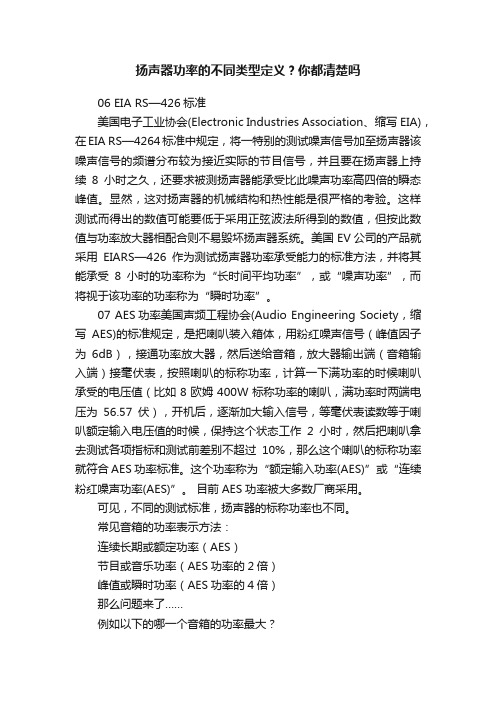 扬声器功率的不同类型定义？你都清楚吗

06 EIA RS—426 标准

美国电子工业协会(Electronic Industries Association、缩写 EIA)，在 EIA RS—4264 标准中规定，将一特别的测试噪声信号加至扬声器该噪声信号的频谱分布较为接近实际的节目信号，并且要在扬声器上持续 8 小时之久，还要求被测扬声器能承受比此噪声功率高四倍的瞬态峰值。显然，这对扬声器的机械结构和热性能是很严格的考验。这样测试而得出的数值可能要低于采用正弦波法所得到的数值，但按此数值与功率放大器相配合则不易毁坏扬声器系统。美国 EV 公司的产品就采用 EIARS—426 作为测试扬声器功率承受能力的标准方法，并将其能承受 8 小时的功率称为“长时间平均功率”，或“噪声功率”，而将视于该功率的功率称为“瞬时功率”。

07 AES 功率美国声频工程协会(Audio Engineering Society，缩写 AES)的标准规定，是把喇叭装入箱体，用粉红噪声信号（峰值因子为 6dB），接通功率放大器，然后送给音箱，放大器输出端（音箱输入端）接毫伏表，按照喇叭的标称功率，计算一下满功率的时候喇叭承受的电压值（比如 8 欧姆 400W 标称功率的喇叭，满功率时两端电压为 56.57 伏），开机后，逐渐加大输入信号，等毫伏表读数等于喇叭额定输入电压值的时候，保持这个状态工作 2 小时，然后把喇叭拿去测试各项指标和测试前差别不超过 10%，那么这个喇叭的标称功率就符合 AES 功率标准。这个功率称为“额定输入功率(AES)”或“连续粉红噪声功率(AES)”。 目前 AES 功率被大多数厂商采用。

可见，不同的测试标准，扬声器的标称功率也不同。

常见音箱的功率表示方法：

连续长期或额定功率（AES）

节目或音乐功率（AES 功率的 2 倍）

峰值或瞬时功率（AES 功率的 4 倍）

那么问题来了……

例如以下的哪一个音箱的功率最大？